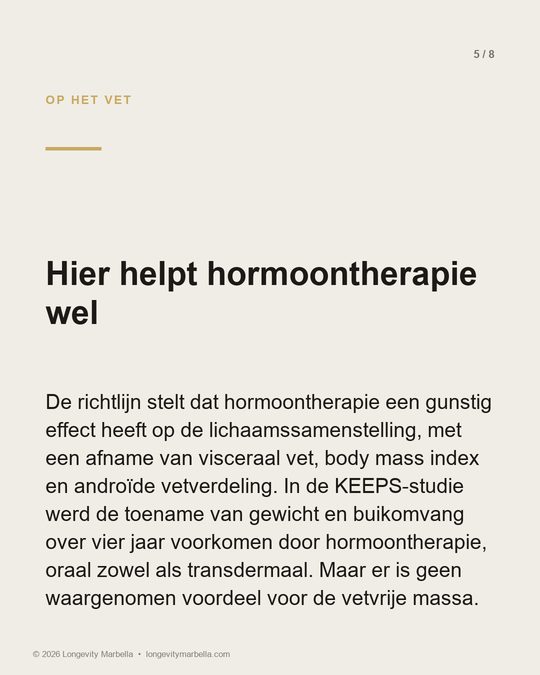 5 / 8

OP HET VET

Hier helpt hormoontherapie wel

De richtlijn stelt dat hormoontherapie een gunstig effect heeft op de lichaamssamenstelling, met een afname van visceraal vet, body mass index en androïde vetverdeling. In de KEEPS-studie werd de toename van gewicht en buikomvang over vier jaar voorkomen door hormoontherapie, oraal zowel als transdermaal. Maar er is geen waargenomen voordeel voor de vetvrije massa.

© 2026 Longevity Marbella • longevitymarbella.com